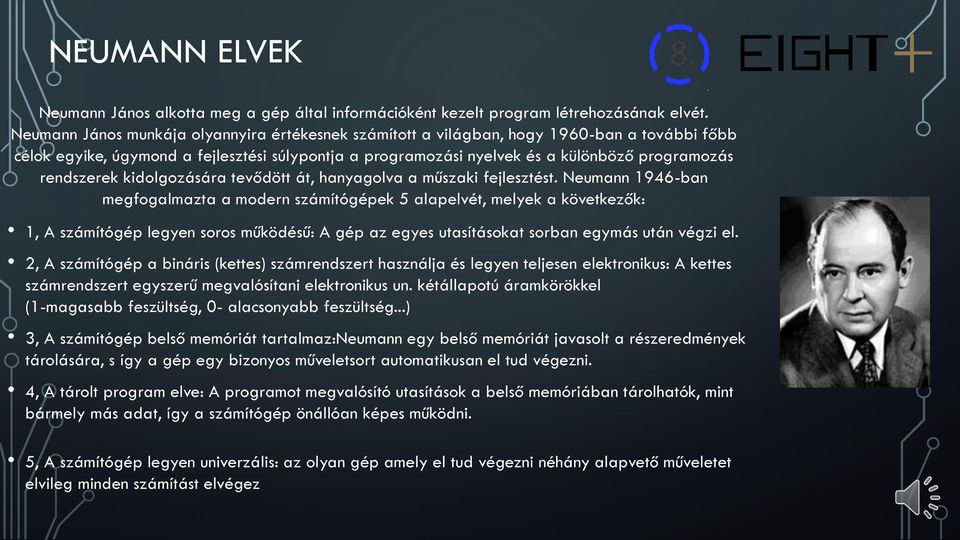 NEUMANN ELVEK

8 EIGHT+

Neumann János alkotta meg a gép által információként kezelt program létrehozásának elvét. Neumann János munkája olyannyira értékesnek számított a világban, hogy 1960-ban a további főbb célok egyike, úgymond a fejlesztési súlypontja a programozási nyelvek és a különböző programozás rendszerek kidolgozására tevődött át, hanyagolva a műszaki fejlesztést. Neumann 1946-ban megfogalmazta a modern számítógépek 5 alapelvét, melyek a következők:

• 1, A számítógép legyen soros működésű: A gép az egyes utasításokat sorban egymás után végzi el.

• 2, A számítógép a bináris (kettes) számrendszert használja és legyen teljesen elektronikus: A kettes számrendszert egyszerű megvalósítani elektronikus un. kétállapotú áramkörökkel (1-magasabb feszültség, 0- alacsonyabb feszültség...)

• 3, A számítógép belső memóriát tartalmaz:Neumann egy belső memóriát javasolt a részeredmények tárolására, s így a gép egy bizonyos műveletsort automatikusan el tud végezni.

• 4, A tárolt program elve: A programot megvalósító utasítások a belső memóriában tárolhatók, mint bármely más adat, így a számítógép önállóan képes működni.

• 5, A számítógép legyen univerzális: az olyan gép amely el tud végezni néhány alapvető műveletet elvileg minden számítást elvégez